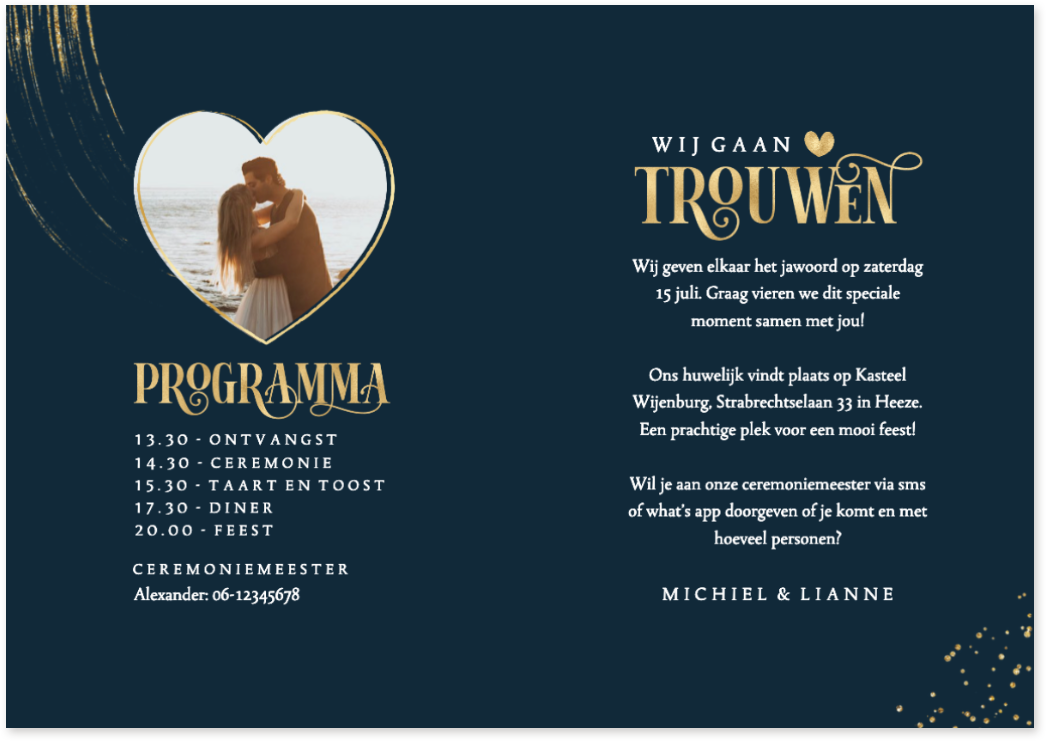 PROGRAMMA

13.30 - ONTVANGST
14.30 - CEREMONIE
15.30 - TAART EN TOOST
17.30 - DINER
20.00 - FEEST

CEREMONIEMEESTER
Alexander: 06-12345678

WIJ GAAN
TROUWEN

Wij geven elkaar het jawoord op zaterdag 15 juli. Graag vieren we dit speciale moment samen met jou!

Ons huwelijk vindt plaats op Kasteel Wijenburg, Strabrechtselaan 33 in Heeze. Een prachtige plek voor een mooi feest!

Wil je aan onze ceremoniemeester via sms of what's app doorgeven of je komt en met hoeveel personen?

MICHIEL & LIANNE